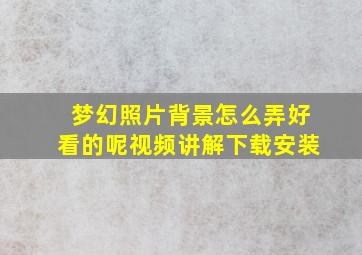 梦幻照片背景怎么弄好看的呢视频讲解下载安装